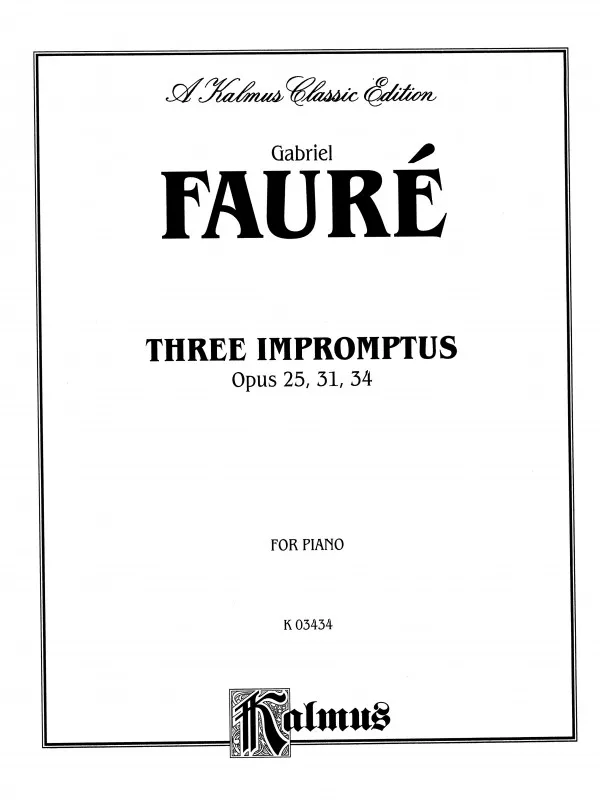 A Kalmus Classic Edition

Gabriel

FAURÉ

THREE IMPROMPTUS

Opus 25, 31, 34

FOR PIANO

K 03434

Kalmus